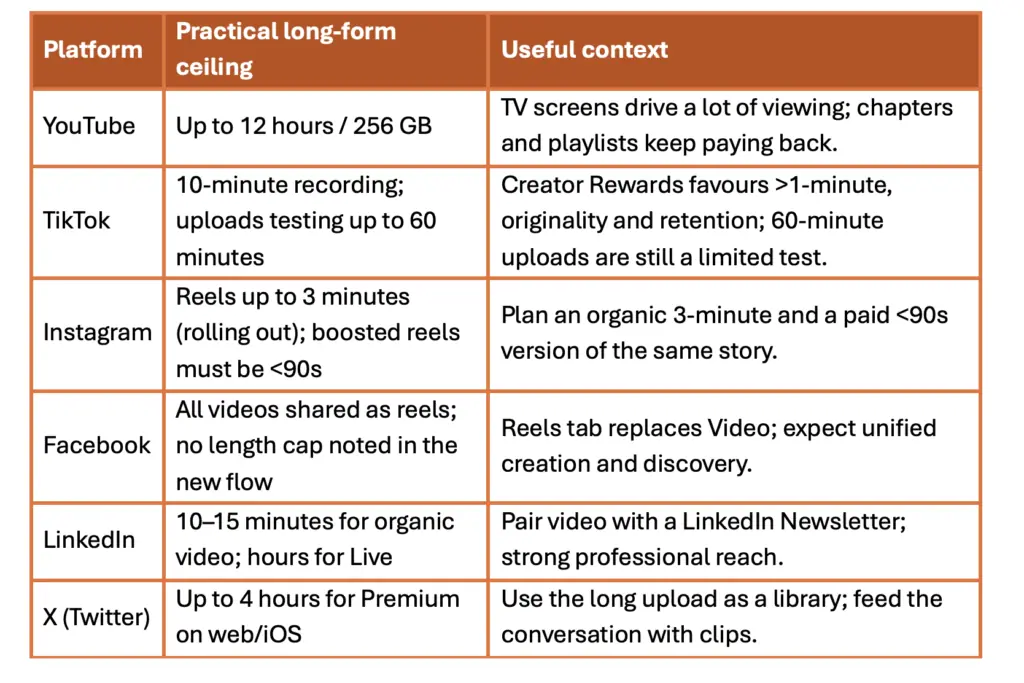 | Platform | Practical long-form ceiling | Useful context |
|---|---|---|
| YouTube | Up to 12 hours / 256 GB | TV screens drive a lot of viewing; chapters and playlists keep paying back. |
| TikTok | 10-minute recording; uploads testing up to 60 minutes | Creator Rewards favours >1-minute, originality and retention; 60-minute uploads are still a limited test. |
| Instagram | Reels up to 3 minutes (rolling out); boosted reels must be <90s | Plan an organic 3-minute and a paid <90s version of the same story. |
| Facebook | All videos shared as reels; no length cap noted in the new flow | Reels tab replaces Video; expect unified creation and discovery. |
| LinkedIn | 10–15 minutes for organic video; hours for Live | Pair video with a LinkedIn Newsletter; strong professional reach. |
| X (Twitter) | Up to 4 hours for Premium on web/iOS | Use the long upload as a library; feed the conversation with clips. |